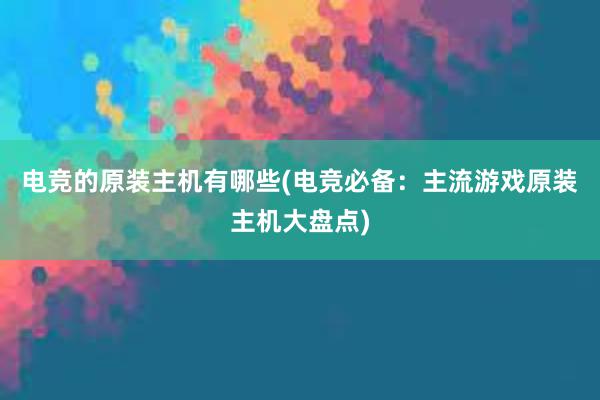 电竞的原装主机有哪些(电竞必备：主流游戏原装主机大盘点)